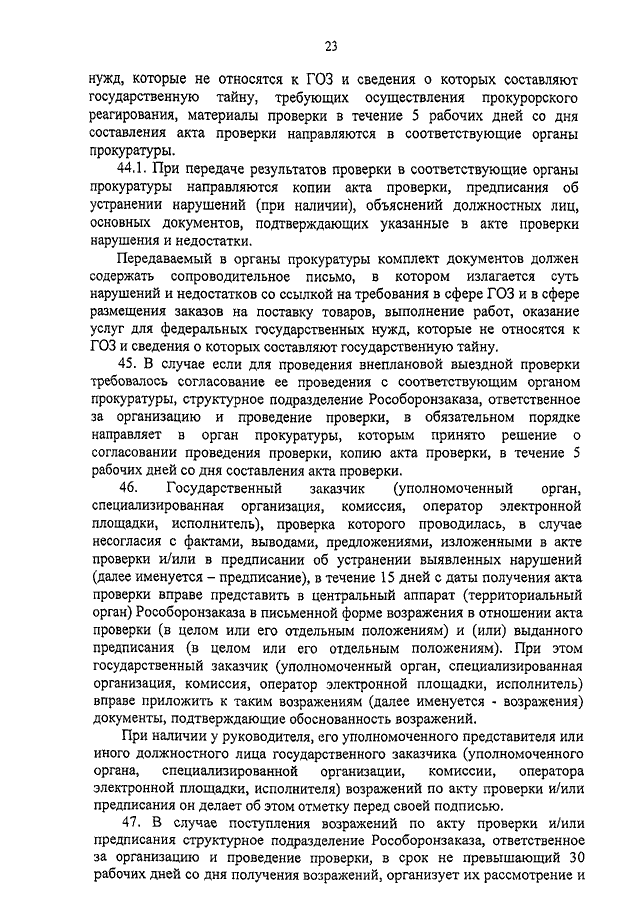 23

нужд, которые не относятся к ГОЗ и сведения о которых составляют государственную тайну, требующих осуществления прокурорского реагирования, материалы проверки в течение 5 рабочих дней со дня составления акта проверки направляются в соответствующие органы прокуратуры.

44.1. При передаче результатов проверки в соответствующие органы прокуратуры направляются копии акта проверки, предписания об устранении нарушений (при наличии), объяснений должностных лиц, основных документов, подтверждающих указанные в акте проверки нарушения и недостатки.

Передаваемый в органы прокуратуры комплект документов должен содержать сопроводительное письмо, в котором излагается суть нарушений и недостатков со ссылкой на требования в сфере ГОЗ и в сфере размещения заказов на поставку товаров, выполнение работ, оказание услуг для федеральных государственных нужд, которые не относятся к ГОЗ и сведения о которых составляют государственную тайну.

45. В случае если для проведения внеплановой выездной проверки требовалось согласование ее проведения с соответствующим органом прокуратуры, структурное подразделение Рособоронзаказа, ответственное за организацию и проведение проверки, в обязательном порядке направляет в орган прокуратуры, которым принято решение о согласовании проведения проверки, копию акта проверки, в течение 5 рабочих дней со дня составления акта проверки.

46. Государственный заказчик (уполномоченный орган, специализированная организация, комиссия, оператор электронной площадки, исполнитель), проверка которого проводилась, в случае несогласия с фактами, выводами, предложениями, изложенными в акте проверки и/или в предписании об устранении выявленных нарушений (далее именуется – предписание), в течение 15 дней с даты получения акта проверки вправе представить в центральный аппарат (территориальный орган) Рособоронзаказа в письменной форме возражения в отношении акта проверки (в целом или его отдельным положениям) и (или) выданного предписания (в целом или его отдельным положениям). При этом государственный заказчик (уполномоченный орган, специализированная организация, комиссия, оператор электронной площадки, исполнитель) вправе приложить к таким возражениям (далее именуется - возражения) документы, подтверждающие обоснованность возражений.

При наличии у руководителя, его уполномоченного представителя или иного должностного лица государственного заказчика (уполномоченного органа, специализированной организации, комиссии, оператора электронной площадки, исполнителя) возражений по акту проверки и/или предписания он делает об этом отметку перед своей подписью.

47. В случае поступления возражений по акту проверки и/или предписания структурное подразделение Рособоронзаказа, ответственное за организацию и проведение проверки, в срок не превышающий 30 рабочих дней со дня получения возражений, организует их рассмотрение и